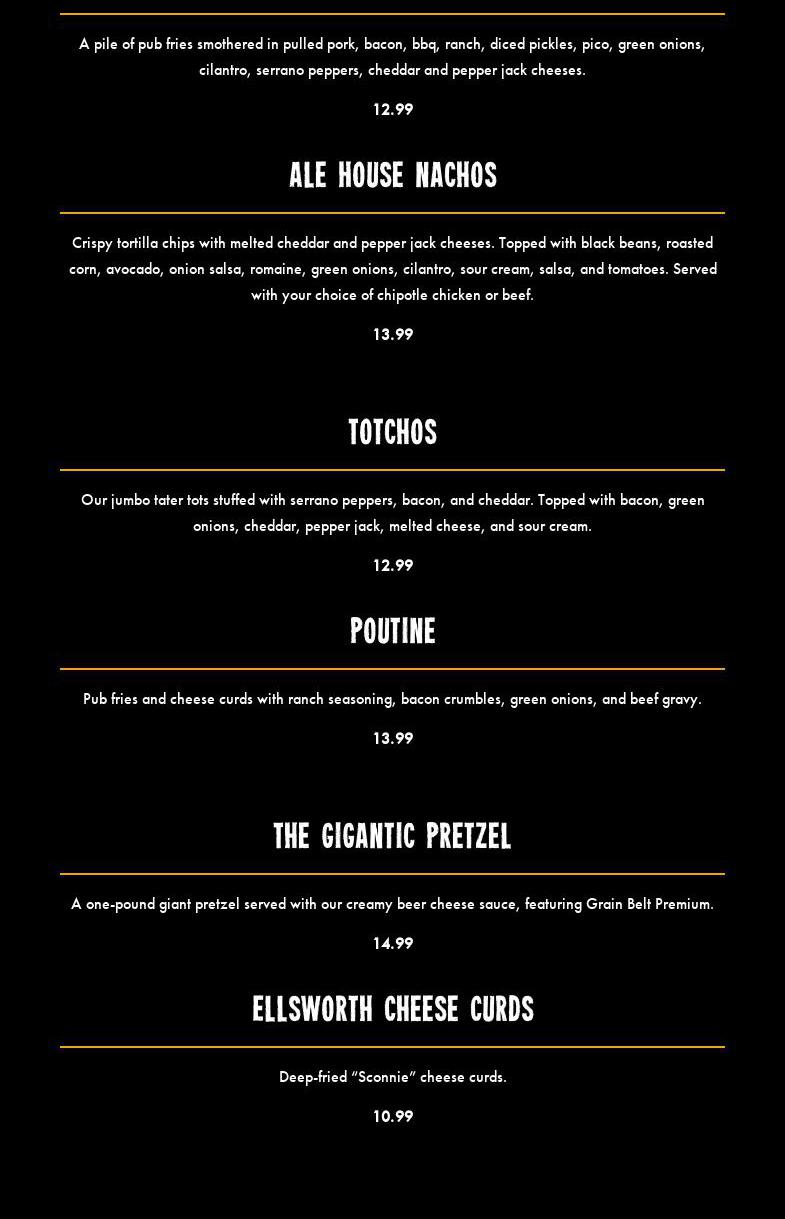 A pile of pub fries smothered in pulled pork, bacon, bbq, ranch, diced pickles, pico, green onions, cilantro, serrano peppers, cheddar and pepper jack cheeses.

12.99

ALE HOUSE NACHOS

Crispy tortilla chips with melted cheddar and pepper jack cheeses. Topped with black beans, roasted corn, avocado, onion salsa, romaine, green onions, cilantro, sour cream, salsa, and tomatoes. Served with your choice of chipotle chicken or beef.

13.99

TOTCHOS

Our jumbo tater tots stuffed with serrano peppers, bacon, and cheddar. Topped with bacon, green onions, cheddar, pepper jack, melted cheese, and sour cream.

12.99

POUTINE

Pub fries and cheese curds with ranch seasoning, bacon crumbles, green onions, and beef gravy.

13.99

THE GIGANTIC PRETZEL

A one-pound giant pretzel served with our creamy beer cheese sauce, featuring Grain Belt Premium.

14.99

ELLSWORTH CHEESE CURDS

Deep-fried “Sconnie” cheese curds.

10.99